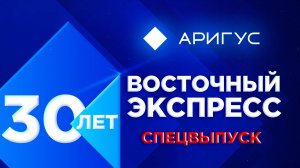 АРИГУС

30 ЛЕТ

ВОСТОЧНЫЙ ЭКСПРЕСС

СПЕЦВЫПУСК